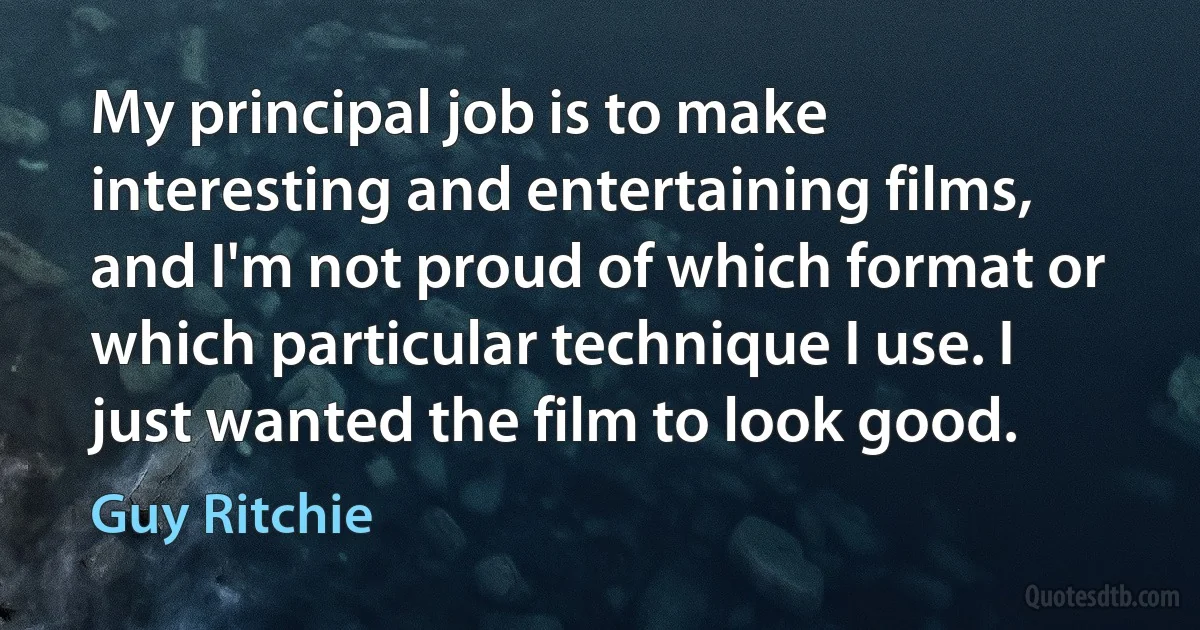 My principal job is to make interesting and entertaining films, and I'm not proud of which format or which particular technique I use. I just wanted the film to look good.

Guy Ritchie

Quotesdtb.com